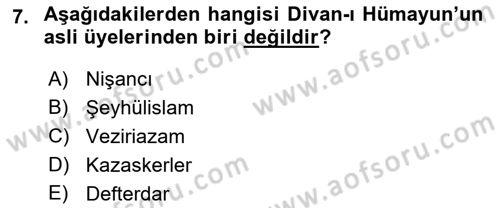 7. Aşağıdakilerden hangisi Divan-ı Hümayun'un asli üyelerinden biri değildir?

A) Nişancı
B) Şeyhülislam
C) Veziriazam
D) Kazaskerler
E) Defterdar

www.aofsoru.com
www.aofsoru.com
www.aofsoru.com
www.aofsoru.com